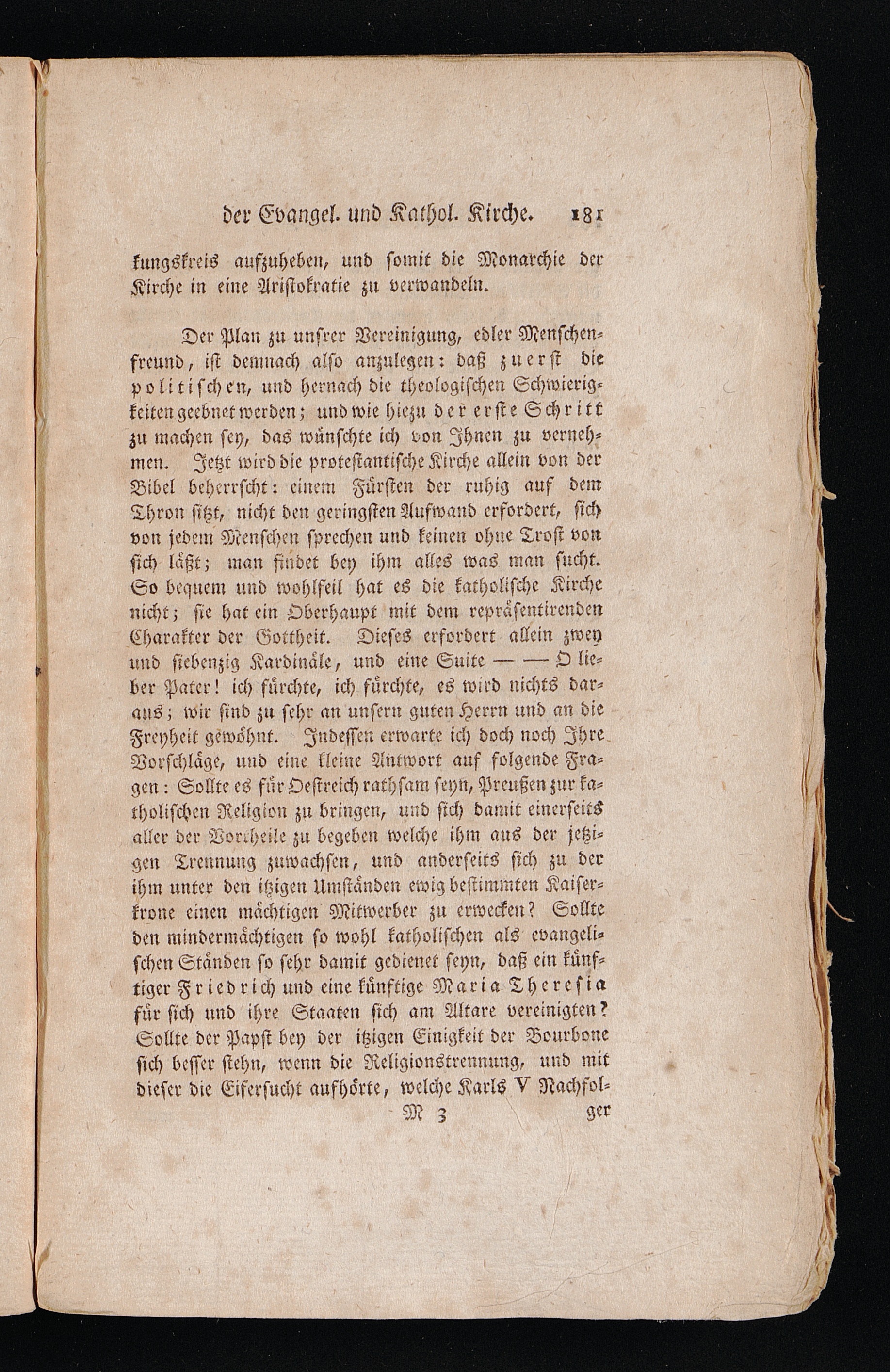 der Evangel. und Kathol. Kirche. 181

kungskreis aufzuheben, und somit die Monarchie der Kirche in eine Aristokratie zu verwandeln.

Der Plan zu unsrer Vereinigung, edler Menschenfreund, ist demnach also anzulegen: daß zuerst die politischen, und hernach die theologischen Schwierigkeiten geebnet werden; und wie hiezu der erste Schritt zu machen sey, das wünschte ich von Ihnen zu vernehmen. Jetzt wird die protestantische Kirche allein von der Bibel beherrscht: einem Fürsten der ruhig auf dem Thron sitzt, nicht den geringsten Aufwand erfordert, sich von jedem Menschen sprechen und keinen ohne Trost von sich läßt; man findet bey ihm alles was man sucht. So bequem und wohlfeil hat es die katholische Kirche nicht; sie hat ein Oberhaupt mit dem repräsentirenden Charakter der Gottheit. Dieses erfordert allein zwey und siebenzig Kardinäle, und eine Suite — — O lieber Pater! ich fürchte, ich fürchte, es wird nichts daraus; wir sind zu sehr an unsern guten Herrn und an die Freyheit gewöhnt. Indessen erwarte ich doch noch Ihre Vorschläge, und eine kleine Antwort auf folgende Fragen: Sollte es für Oestreich rathsam seyn, Preußen zur katholischen Religion zu bringen, und sich damit einerseits aller der Vortheile zu begeben welche ihm aus der jetzigen Trennung zuwachsen, und anderseits sich zu der ihm unter den itzigen Umständen ewig bestimmten Kaiserkrone einen mächtigen Mitwerber zu erwecken? Sollte den mindermächtigen so wohl katholischen als evangelischen Ständen so sehr damit gedienet seyn, daß ein künftiger Friedrich und eine künftige Maria Theresia für sich und ihre Staaten sich am Altare vereinigten? Sollte der Papst bey der itzigen Einigkeit der Bourbone sich besser stehn, wenn die Religionstrennung, und mit dieser die Eifersucht aufhörte, welche Karls V Nachfol-

M 3 ger